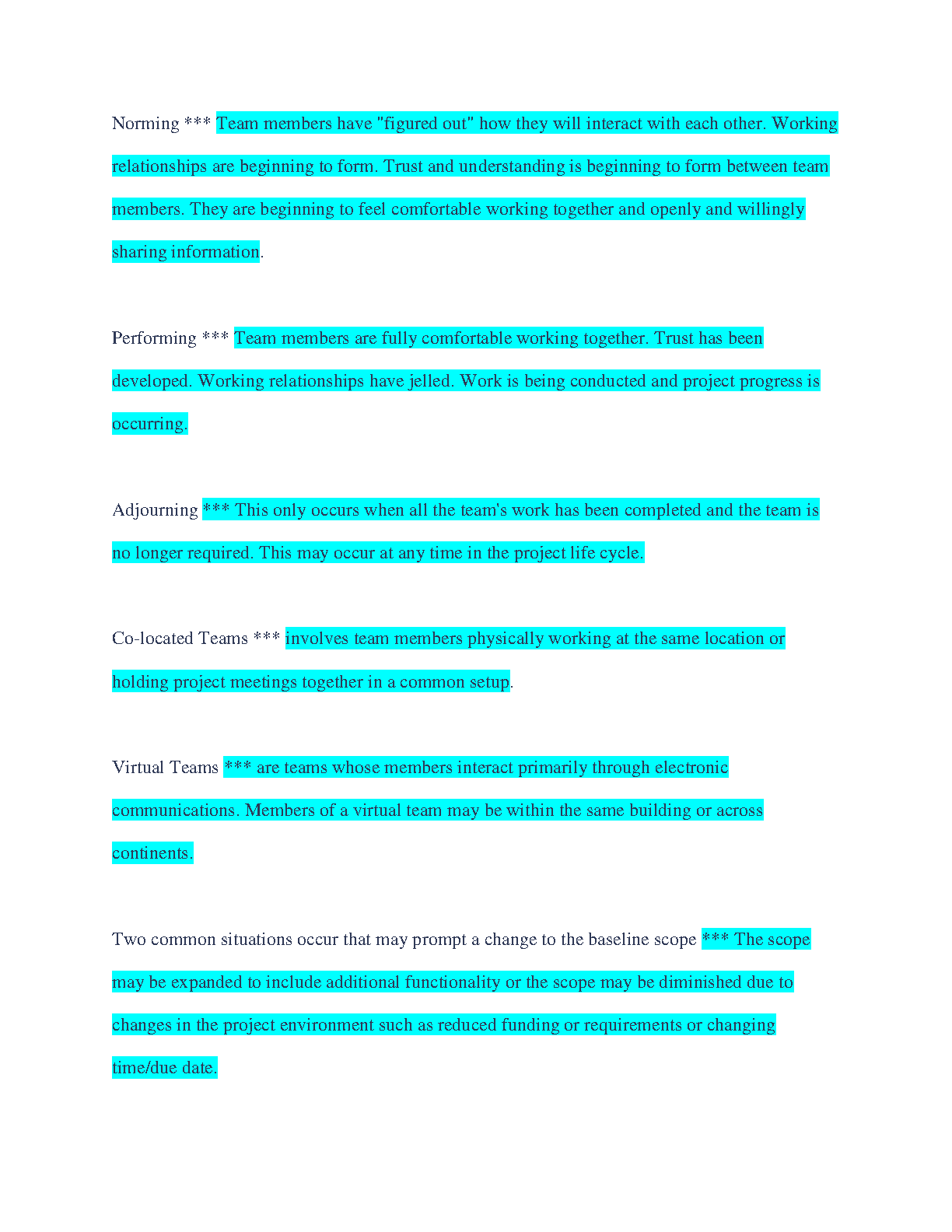 Norming *** Team members have "figured out" how they will interact with each other. Working relationships are beginning to form. Trust and understanding is beginning to form between team members. They are beginning to feel comfortable working together and openly and willingly sharing information.

Performing *** Team members are fully comfortable working together. Trust has been developed. Working relationships have jelled. Work is being conducted and project progress is occurring.

Adjourning *** This only occurs when all the team's work has been completed and the team is no longer required. This may occur at any time in the project life cycle.

Co-located Teams *** involves team members physically working at the same location or holding project meetings together in a common setup.

Virtual Teams *** are teams whose members interact primarily through electronic communications. Members of a virtual team may be within the same building or across continents.

Two common situations occur that may prompt a change to the baseline scope *** The scope may be expanded to include additional functionality or the scope may be diminished due to changes in the project environment such as reduced funding or requirements or changing time/due date.